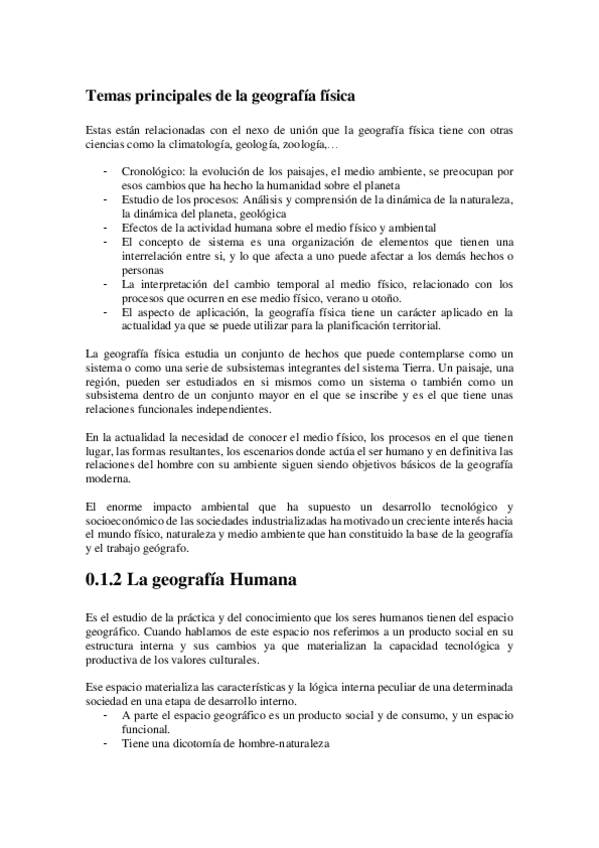 Temas principales de la geografía física

Estas están relacionadas con el nexo de unión que la geografía física tiene con otras ciencias como la climatología, geología, zoología,…

- Cronológico: la evolución de los paisajes, el medio ambiente, se preocupan por esos cambios que ha hecho la humanidad sobre el planeta
- Estudio de los procesos: Análisis y comprensión de la dinámica de la naturaleza, la dinámica del planeta, geológica
- Efectos de la actividad humana sobre el medio físico y ambiental
- El concepto de sistema es una organización de elementos que tienen una interrelación entre si, y lo que afecta a uno puede afectar a los demás hechos o personas
- La interpretación del cambio temporal al medio físico, relacionado con los procesos que ocurren en ese medio físico, verano u otoño.
- El aspecto de aplicación, la geografía física tiene un carácter aplicado en la actualidad ya que se puede utilizar para la planificación territorial.

La geografía física estudia un conjunto de hechos que puede contemplarse como un sistema o como una serie de subsistemas integrantes del sistema Tierra. Un paisaje, una región, pueden ser estudiados en si mismos como un sistema o también como un subsistema dentro de un conjunto mayor en el que se inscribe y es el que tiene unas relaciones funcionales independientes.

En la actualidad la necesidad de conocer el medio físico, los procesos en el que tienen lugar, las formas resultantes, los escenarios donde actúa el ser humano y en definitiva las relaciones del hombre con su ambiente siguen siendo objetivos básicos de la geografía moderna.

El enorme impacto ambiental que ha supuesto un desarrollo tecnológico y socioeconómico de las sociedades industrializadas ha motivado un creciente interés hacia el mundo físico, naturaleza y medio ambiente que han constituido la base de la geografía y el trabajo geógrafo.

0.1.2 La geografía Humana

Es el estudio de la práctica y del conocimiento que los seres humanos tienen del espacio geográfico. Cuando hablamos de este espacio nos referimos a un producto social en su estructura interna y sus cambios ya que materializan la capacidad tecnológica y productiva de los valores culturales.

Ese espacio materializa las características y la lógica interna peculiar de una determinada sociedad en una etapa de desarrollo interno.
- A parte el espacio geográfico es un producto social y de consumo, y un espacio funcional.
- Tiene una dicotomía de hombre-naturaleza